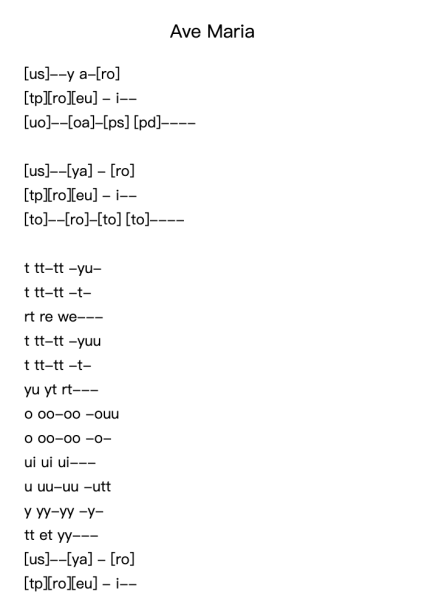 Ave Maria

[us]--y a-[ro]
[tp][ro][eu] - i--
[uo]--[oa]-[ps] [pd]----

[us]--[ya] - [ro]
[tp][ro][eu] - i--
[to]--[ro]-[to] [to]----

t tt-tt -yu-
t tt-tt -t-
rt re we---
t tt-tt -yuu
t tt-tt -t-
yu yt rt---
o oo-oo -ouu
o oo-oo -o-
ui ui ui---
u uu-uu -utt
y yy-yy -y-
tt et yy---
[us]--[ya] - [ro]
[tp][ro][eu] - i--